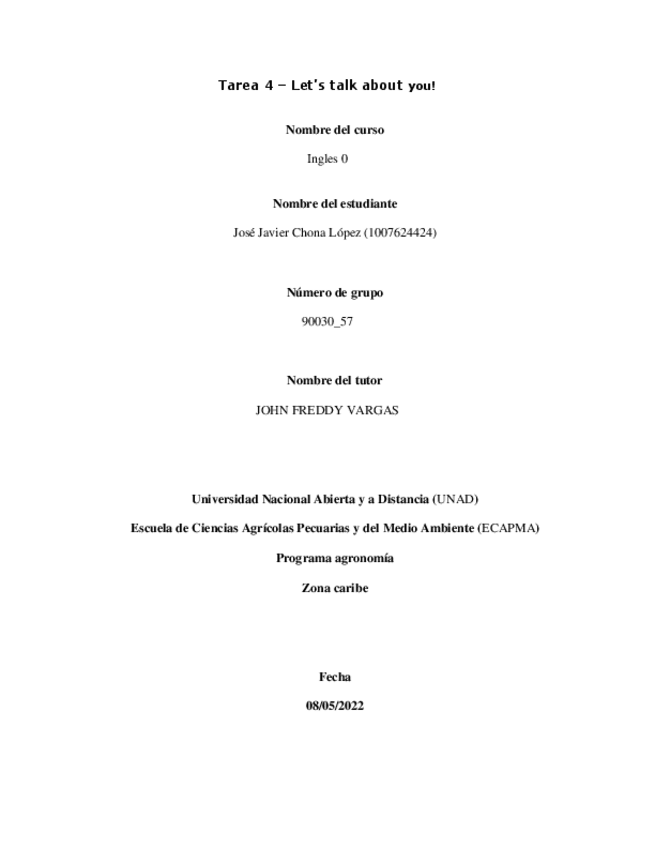 Tarea 4 – Let's talk about you!

Nombre del curso

Ingles 0

Nombre del estudiante

José Javier Chona López (1007624424)

Número de grupo

90030_57

Nombre del tutor

JOHN FREDDY VARGAS

Universidad Nacional Abierta y a Distancia (UNAD)

Escuela de Ciencias Agrícolas Pecuarias y del Medio Ambiente (ECAPMA)

Programa agronomía

Zona caribe

Fecha

08/05/2022